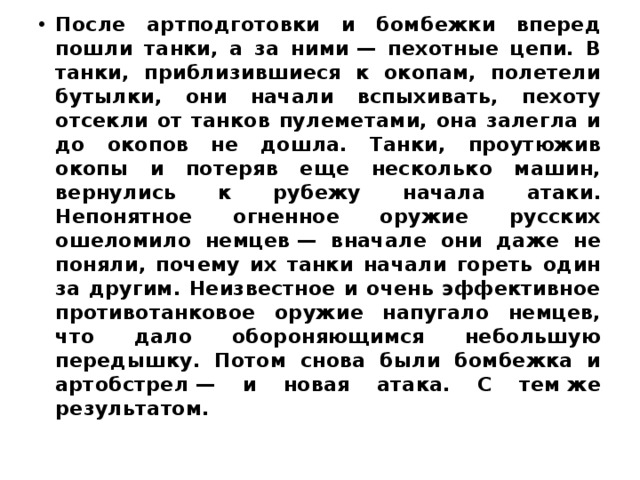 • После артподготовки и бомбежки вперед пошли танки, а за ними — пехотные цепи. В танки, приблизившиеся к окопам, полетели бутылки, они начали вспыхивать, пехоту отсекли от танков пулеметами, она залегла и до окопов не дошла. Танки, проутюжив окопы и потеряв еще несколько машин, вернулись к рубежу начала атаки. Непонятное огненное оружие русских ошеломило немцев — вначале они даже не поняли, почему их танки начали гореть один за другим. Неизвестное и очень эффективное противотанковое оружие напугало немцев, что дало обороняющимся небольшую передышку. Потом снова были бомбежка и артобстрел — и новая атака. С тем же результатом.